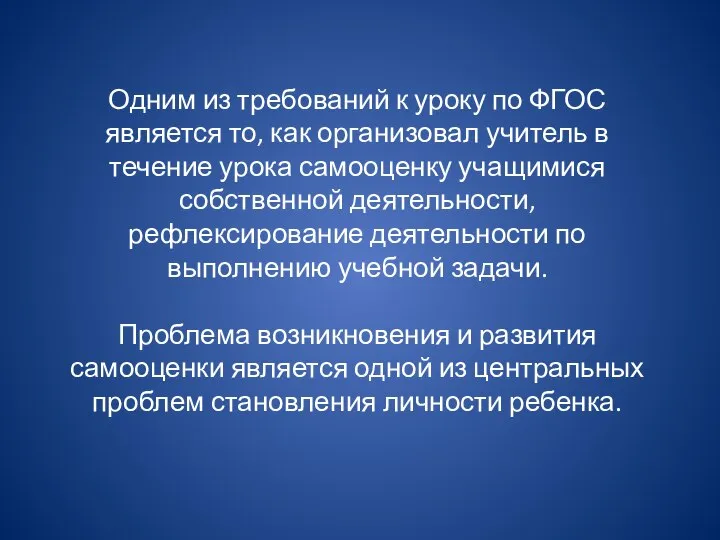 Одним из требований к уроку по ФГОС является то, как организовал учитель в течение урока самооценку учащимися собственной деятельности, рефлексирование деятельности по выполнению учебной задачи.

Проблема возникновения и развития самооценки является одной из центральных проблем становления личности ребенка.